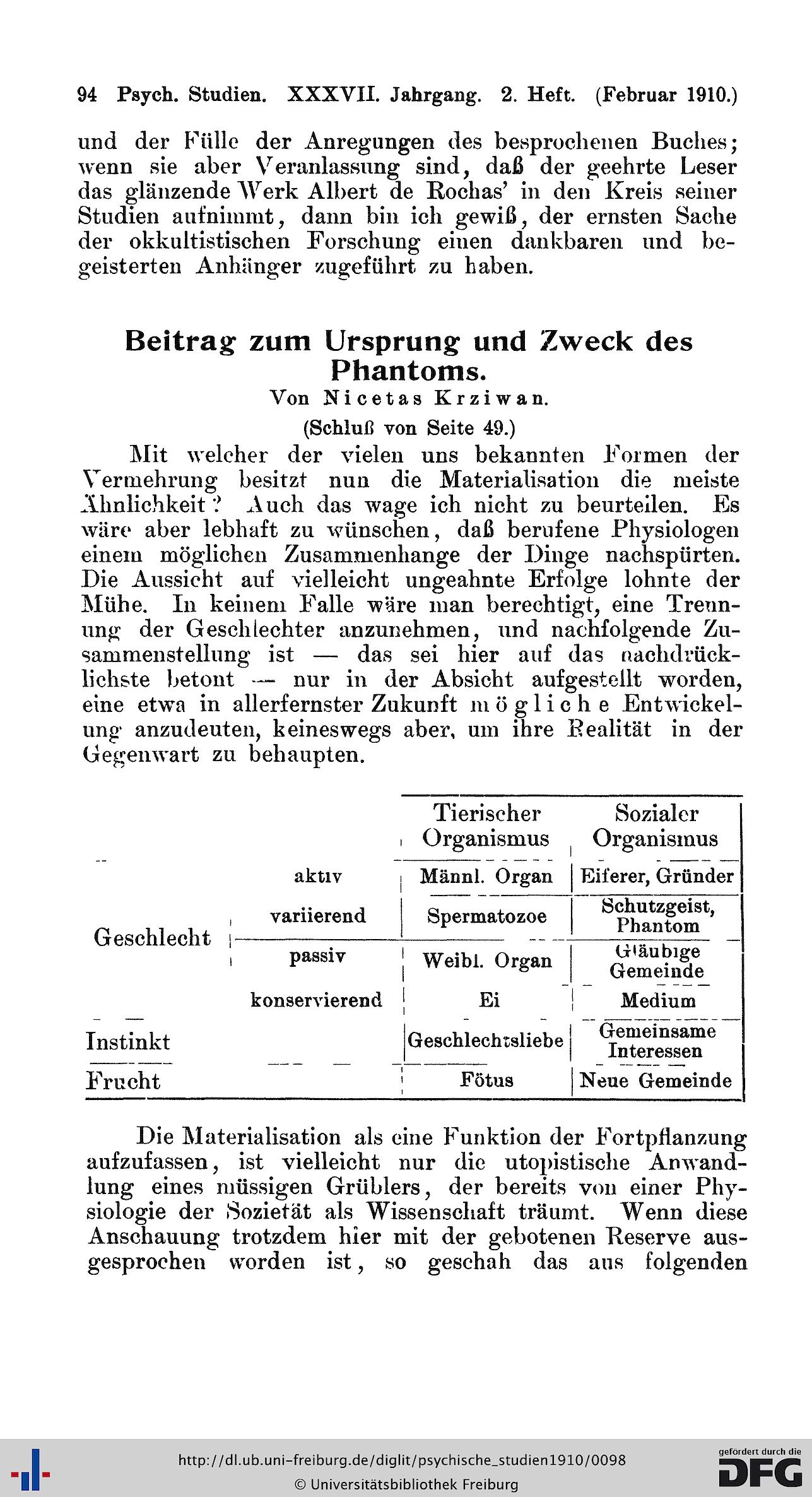 94 Psych. Studien. XXXVII. Jahrgang. 2. Heft. (Februar 1910.)

und der Fülle der Anregungen des besprochenen Buches; wenn sie aber Veranlassung sind, daß der geehrte Leser das glänzende Werk Albert de Rochas' in den Kreis seiner Studien aufnimmt, dann bin ich gewiß, der ernsten Sache der okkultistischen Forschung einen dankbaren und begeisterten Anhänger zugeführt zu haben.

Beitrag zum Ursprung und Zweck des Phantoms.

Von Nicetas Krziwan.

(Schluß von Seite 49.)

Mit welcher der vielen uns bekannten Formen der Vermehrung besitzt nun die Materialisation die meiste Ähnlichkeit? Auch das wage ich nicht zu beurteilen. Es wäre aber lebhaft zu wünschen, daß berufene Physiologen einem möglichen Zusammenhange der Dinge nachspürten. Die Aussicht auf vielleicht ungeahnte Erfolge lohnte der Mühe. In keinem Falle wäre man berechtigt, eine Trennung der Geschlechter anzunehmen, und nachfolgende Zusammenstellung ist — das sei hier auf das nachdrücklichste betont — nur in der Absicht aufgestellt worden, eine etwa in allerfernster Zukunft mögliche Entwickelung anzudeuten, keineswegs aber, um ihre Realität in der Gegenwart zu behaupten.

| | | Tierischer Organismus | Sozialer Organismus |
|---|---|---|---|
| Geschlecht | aktiv | Männl. Organ | Eiferer, Gründer |
| | variierend | Spermatozoe | Schutzgeist, Phantom |
| | passiv | Weibl. Organ | Gläubige Gemeinde |
| | konservierend | Ei | Medium |
| Instinkt | | Geschlechtsliebe | Gemeinsame Interessen |
| Frucht | | Fötus | Neue Gemeinde |

Die Materialisation als eine Funktion der Fortpflanzung aufzufassen, ist vielleicht nur die utopistische Anwandlung eines müssigen Grüblers, der bereits von einer Physiologie der Sozietät als Wissenschaft träumt. Wenn diese Anschauung trotzdem hier mit der gebotenen Reserve ausgesprochen worden ist, so geschah das aus folgenden

http://dl.ub.uni-freiburg.de/diglit/psychische_studien1910/0098
© Universitätsbibliothek Freiburg
gefördert durch die DFG